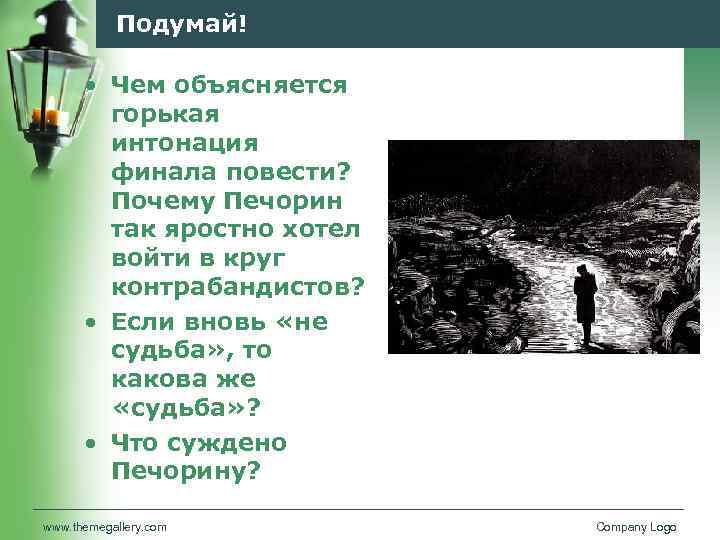 Подумай!

• Чем объясняется горькая интонация финала повести? Почему Печорин так яростно хотел войти в круг контрабандистов?
• Если вновь «не судьба», то какова же «судьба»?
• Что суждено Печорину?

www.themegallery.com

Company Logo